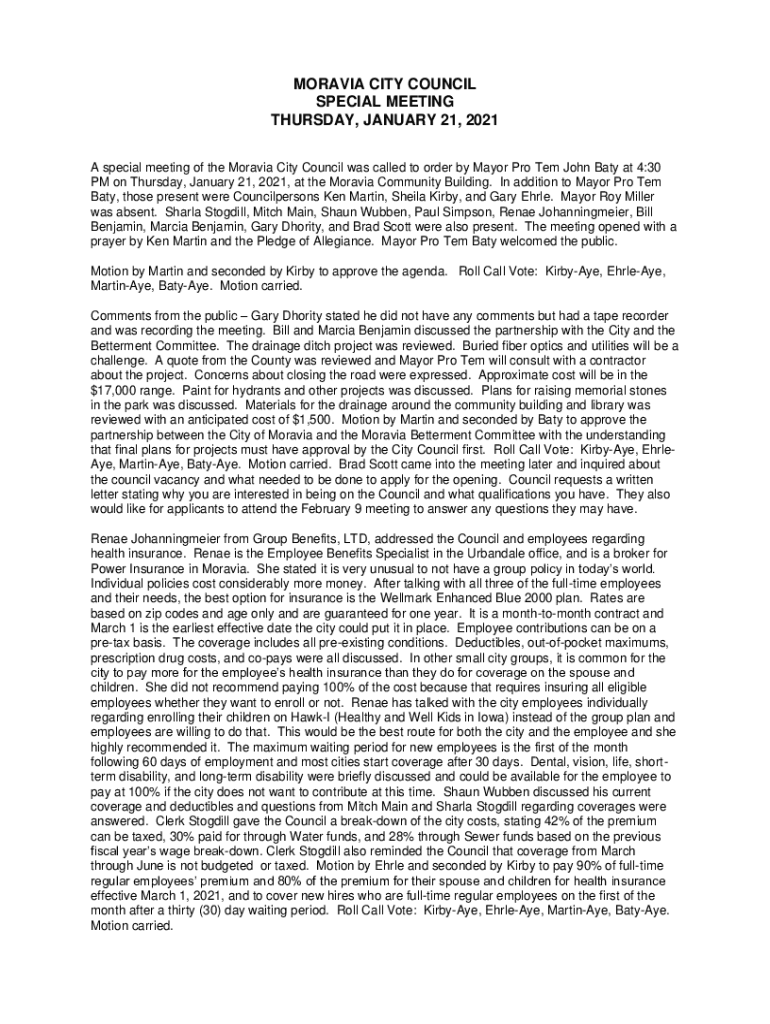 MORAVIA CITY COUNCIL
SPECIAL MEETING
THURSDAY, JANUARY 21, 2021

A special meeting of the Moravia City Council was called to order by Mayor Pro Tem John Baty at 4:30 PM on Thursday, January 21, 2021, at the Moravia Community Building. In addition to Mayor Pro Tem Baty, those present were Councilpersons Ken Martin, Sheila Kirby, and Gary Ehrle. Mayor Roy Miller was absent. Sharla Stogdill, Mitch Main, Shaun Wubben, Paul Simpson, Renae Johanningmeier, Bill Benjamin, Marcia Benjamin, Gary Dhority, and Brad Scott were also present. The meeting opened with a prayer by Ken Martin and the Pledge of Allegiance. Mayor Pro Tem Baty welcomed the public.

Motion by Martin and seconded by Kirby to approve the agenda. Roll Call Vote: Kirby-Aye, Ehrle-Aye, Martin-Aye, Baty-Aye. Motion carried.

Comments from the public – Gary Dhority stated he did not have any comments but had a tape recorder and was recording the meeting. Bill and Marcia Benjamin discussed the partnership with the City and the Betterment Committee. The drainage ditch project was reviewed. Buried fiber optics and utilities will be a challenge. A quote from the County was reviewed and Mayor Pro Tem will consult with a contractor about the project. Concerns about closing the road were expressed. Approximate cost will be in the $17,000 range. Paint for hydrants and other projects was discussed. Plans for raising memorial stones in the park was discussed. Materials for the drainage around the community building and library was reviewed with an anticipated cost of $1,500. Motion by Martin and seconded by Baty to approve the partnership between the City of Moravia and the Moravia Betterment Committee with the understanding that final plans for projects must have approval by the City Council first. Roll Call Vote: Kirby-Aye, Ehrle-Aye, Martin-Aye, Baty-Aye. Motion carried. Brad Scott came into the meeting later and inquired about the council vacancy and what needed to be done to apply for the opening. Council requests a written letter stating why you are interested in being on the Council and what qualifications you have. They also would like for applicants to attend the February 9 meeting to answer any questions they may have.

Renae Johanningmeier from Group Benefits, LTD, addressed the Council and employees regarding health insurance. Renae is the Employee Benefits Specialist in the Urbandale office, and is a broker for Power Insurance in Moravia. She stated it is very unusual to not have a group policy in today's world. Individual policies cost considerably more money. After talking with all three of the full-time employees and their needs, the best option for insurance is the Wellmark Enhanced Blue 2000 plan. Rates are based on zip codes and age only and are guaranteed for one year. It is a month-to-month contract and March 1 is the earliest effective date the city could put it in place. Employee contributions can be on a pre-tax basis. The coverage includes all pre-existing conditions. Deductibles, out-of-pocket maximums, prescription drug costs, and co-pays were all discussed. In other small city groups, it is common for the city to pay more for the employee's health insurance than they do for coverage on the spouse and children. She did not recommend paying 100% of the cost because that requires insuring all eligible employees whether they want to enroll or not. Renae has talked with the city employees individually regarding enrolling their children on Hawk-I (Healthy and Well Kids in Iowa) instead of the group plan and employees are willing to do that. This would be the best route for both the city and the employee and she highly recommended it. The maximum waiting period for new employees is the first of the month following 60 days of employment and most cities start coverage after 30 days. Dental, vision, life, short-term disability, and long-term disability were briefly discussed and could be available for the employee to pay at 100% if the city does not want to contribute at this time. Shaun Wubben discussed his current coverage and deductibles and questions from Mitch Main and Sharla Stogdill regarding coverages were answered. Clerk Stogdill gave the Council a break-down of the city costs, stating 42% of the premium can be taxed, 30% paid for through Water funds, and 28% through Sewer funds based on the previous fiscal year's wage break-down. Clerk Stogdill also reminded the Council that coverage from March through June is not budgeted or taxed. Motion by Ehrle and seconded by Kirby to pay 90% of full-time regular employees' premium and 80% of the premium for their spouse and children for health insurance effective March 1, 2021, and to cover new hires who are full-time regular employees on the first of the month after a thirty (30) day waiting period. Roll Call Vote: Kirby-Aye, Ehrle-Aye, Martin-Aye, Baty-Aye. Motion carried.